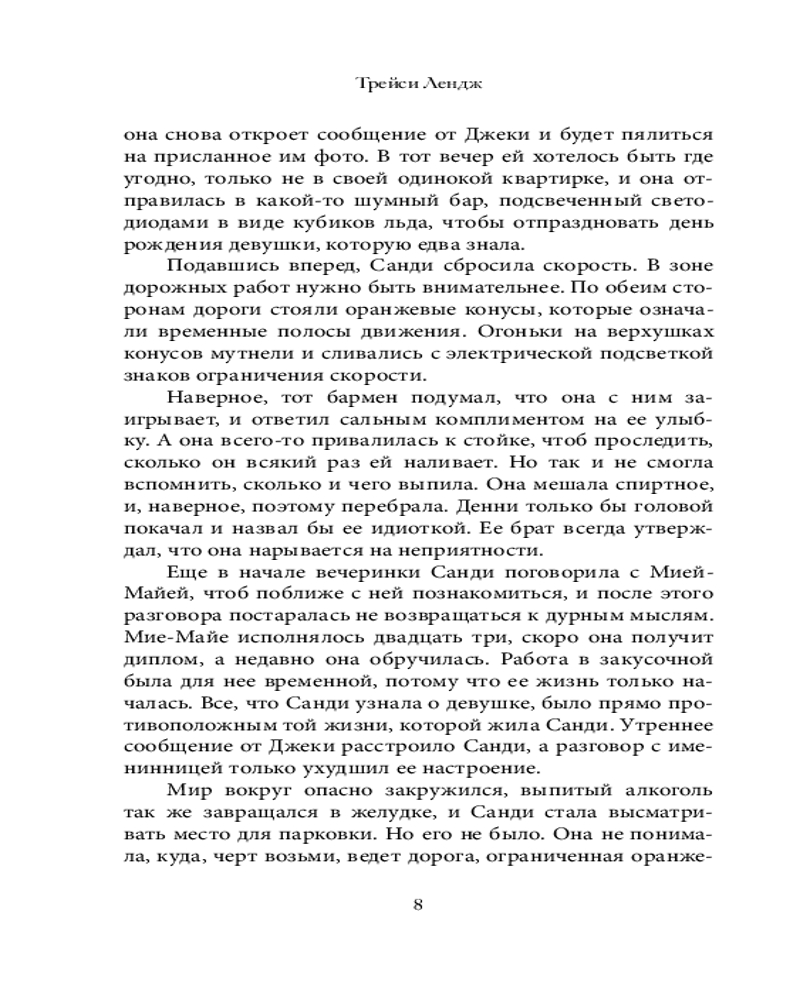 Трейси Лендж

она снова откроет сообщение от Джеки и будет пялиться на присланное им фото. В тот вечер ей хотелось быть где угодно, только не в своей одинокой квартирке, и она отправилась в какой-то шумный бар, подсвеченный светодиодами в виде кубиков льда, чтобы отпраздновать день рождения девушки, которую едва знала.

Подавшись вперед, Санди сбросила скорость. В зоне дорожных работ нужно быть внимательнее. По обеим сторонам дороги стояли оранжевые конусы, которые означали временные полосы движения. Огоньки на верхушках конусов мутнели и сливались с электрической подсветкой знаков ограничения скорости.

Наверное, тот бармен подумал, что она с ним заигрывает, и ответил сальным комплиментом на ее улыбку. А она всего-то привалилась к стойке, чтоб проследить, сколько он всякий раз ей наливает. Но так и не смогла вспомнить, сколько и чего выпила. Она мешала спиртное, и, наверное, поэтому перебрала. Денни только бы головой покачал и назвал бы ее идиоткой. Ее брат всегда утверждал, что она нарывается на неприятности.

Еще в начале вечеринки Санди поговорила с Мией-Майей, чтоб поближе с ней познакомиться, и после этого разговора постаралась не возвращаться к дурным мыслям. Мие-Майе исполнялось двадцать три, скоро она получит диплом, а недавно она обручилась. Работа в закусочной была для нее временной, потому что ее жизнь только началась. Все, что Санди узнала о девушке, было прямо противоположным той жизни, которой жила Санди. Утреннее сообщение от Джеки расстроило Санди, а разговор с именинницей только ухудшил ее настроение.

Мир вокруг опасно закружился, выпитый алкоголь так же завращался в желудке, и Санди стала высматривать место для парковки. Но его не было. Она не понимала, куда, черт возьми, ведет дорога, ограниченная оранже-

8